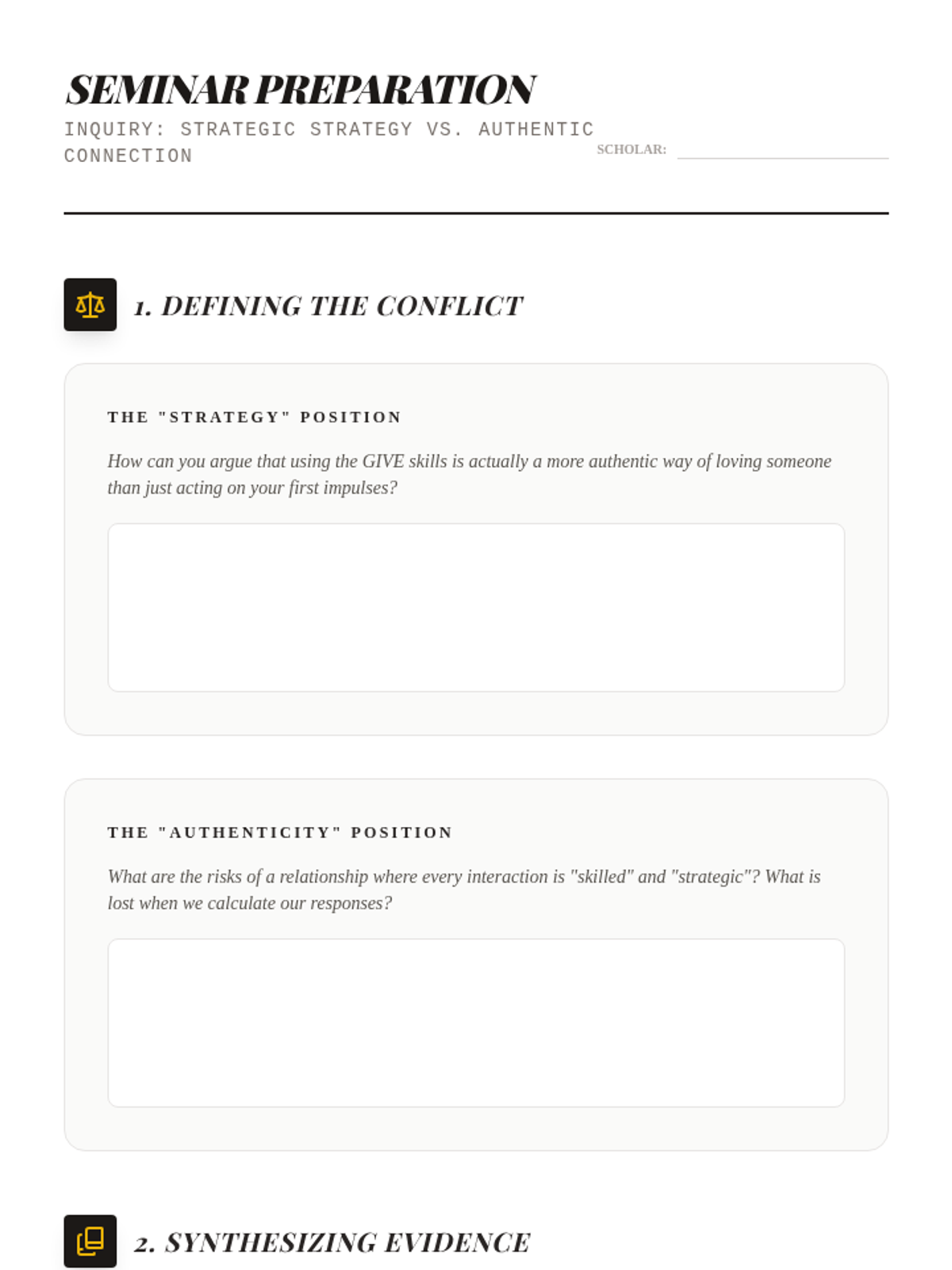 SEMINAR PREPARATION
INQUIRY: STRATEGIC STRATEGY VS. AUTHENTIC CONNECTION

SCHOLAR:

1. DEFINING THE CONFLICT

THE "STRATEGY" POSITION

How can you argue that using the GIVE skills is actually a more authentic way of loving someone than just acting on your first impulses?

THE "AUTHENTICITY" POSITION

What are the risks of a relationship where every interaction is "skilled" and "strategic"? What is lost when we calculate our responses?

2. SYNTHESIZING EVIDENCE